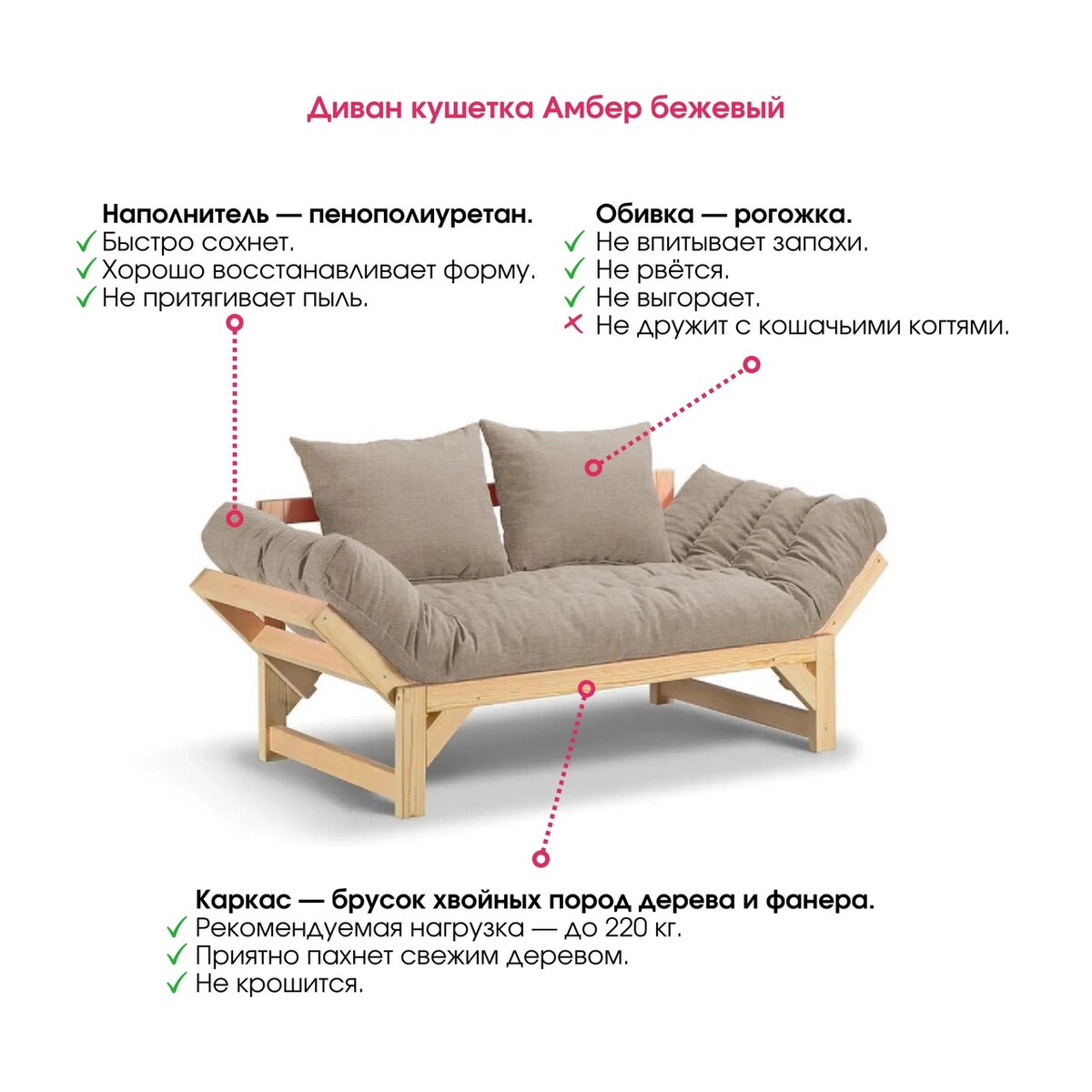 Диван кушетка Амбер бежевый

Наполнитель — пенополиуретан.
✓ Быстро сохнет.
✓ Хорошо восстанавливает форму.
✓ Не притягивает пыль.

Обивка — рогожка.
✓ Не впитывает запахи.
✓ Не рвётся.
✓ Не выгорает.
✗ Не дружит с кошачьими когтями.

Каркас — брусок хвойных пород дерева и фанера.
✓ Рекомендуемая нагрузка — до 220 кг.
✓ Приятно пахнет свежим деревом.
✓ Не крошится.